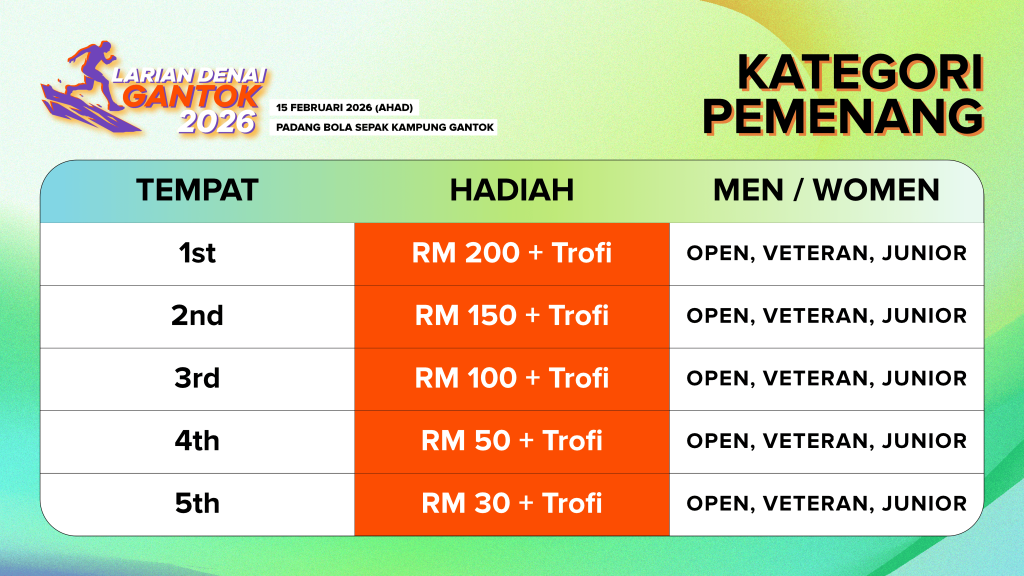 LARIAN DENAI GANTOK 2026

15 FEBRUARI 2026 (AHAD)

PADANG BOLA SEPAK KAMPUNG GANTOK

KATEGORI PEMENANG

| TEMPAT | HADIAH | MEN / WOMEN |
|---|---|---|
| 1st | RM 200 + Trofi | OPEN, VETERAN, JUNIOR |
| 2nd | RM 150 + Trofi | OPEN, VETERAN, JUNIOR |
| 3rd | RM 100 + Trofi | OPEN, VETERAN, JUNIOR |
| 4th | RM 50 + Trofi | OPEN, VETERAN, JUNIOR |
| 5th | RM 30 + Trofi | OPEN, VETERAN, JUNIOR |